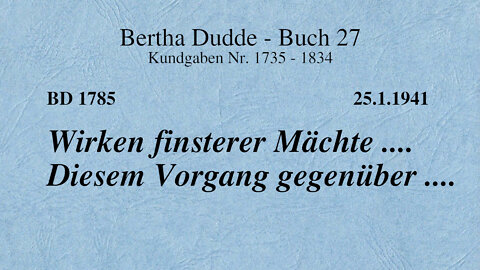 Bertha Dudde - Buch 27
Kundgaben Nr. 1735 - 1834

BD 1785

25.1.1941

Wirken finsterer Mächte ....
Diesem Vorgang gegenüber ....